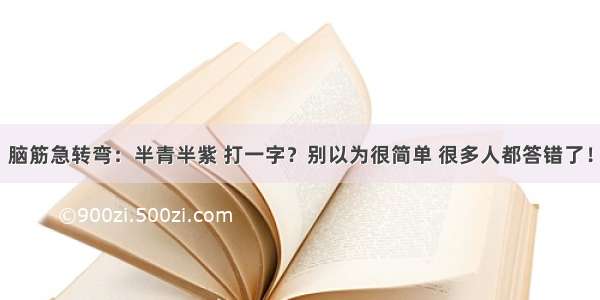 脑筋急转弯：半青半紫 打一字？别以为很简单 很多人都答错了！

©900zi.500zi.com